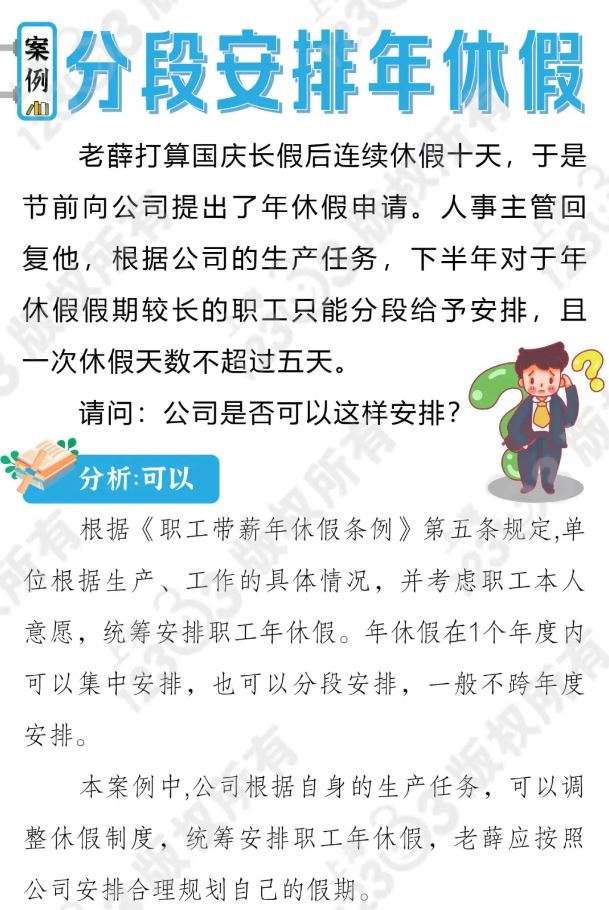 案例

分段安排年休假

老薛打算国庆长假后连续休假十天，于是节前向公司提出了年休假申请。人事主管回复他，根据公司的生产任务，下半年对于年休假假期较长的职工只能分段给予安排，且一次休假天数不超过五天。

请问：公司是否可以这样安排？

分析:可以

根据《职工带薪年休假条例》第五条规定,单位根据生产、工作的具体情况，并考虑职工本人意愿，统筹安排职工年休假。年休假在1个年度内可以集中安排，也可以分段安排，一般不跨年度安排。

本案例中,公司根据自身的生产任务，可以调整休假制度，统筹安排职工年休假，老薛应按照公司安排合理规划自己的假期。

12333版权所有